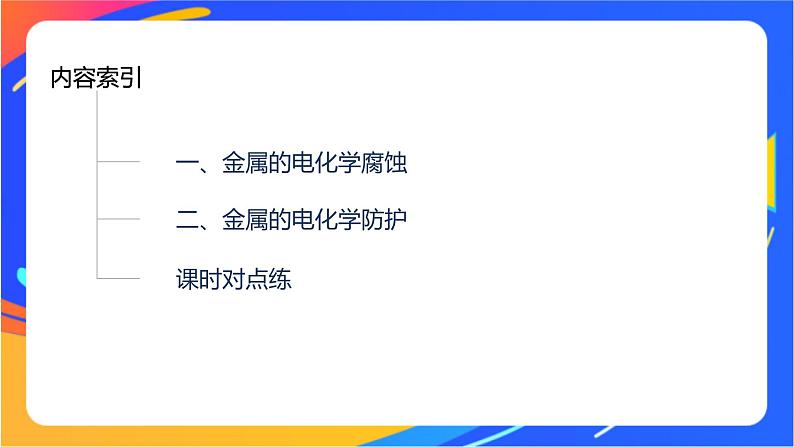 内容索引

一、金属的电化学腐蚀

二、金属的电化学防护

课时对点练